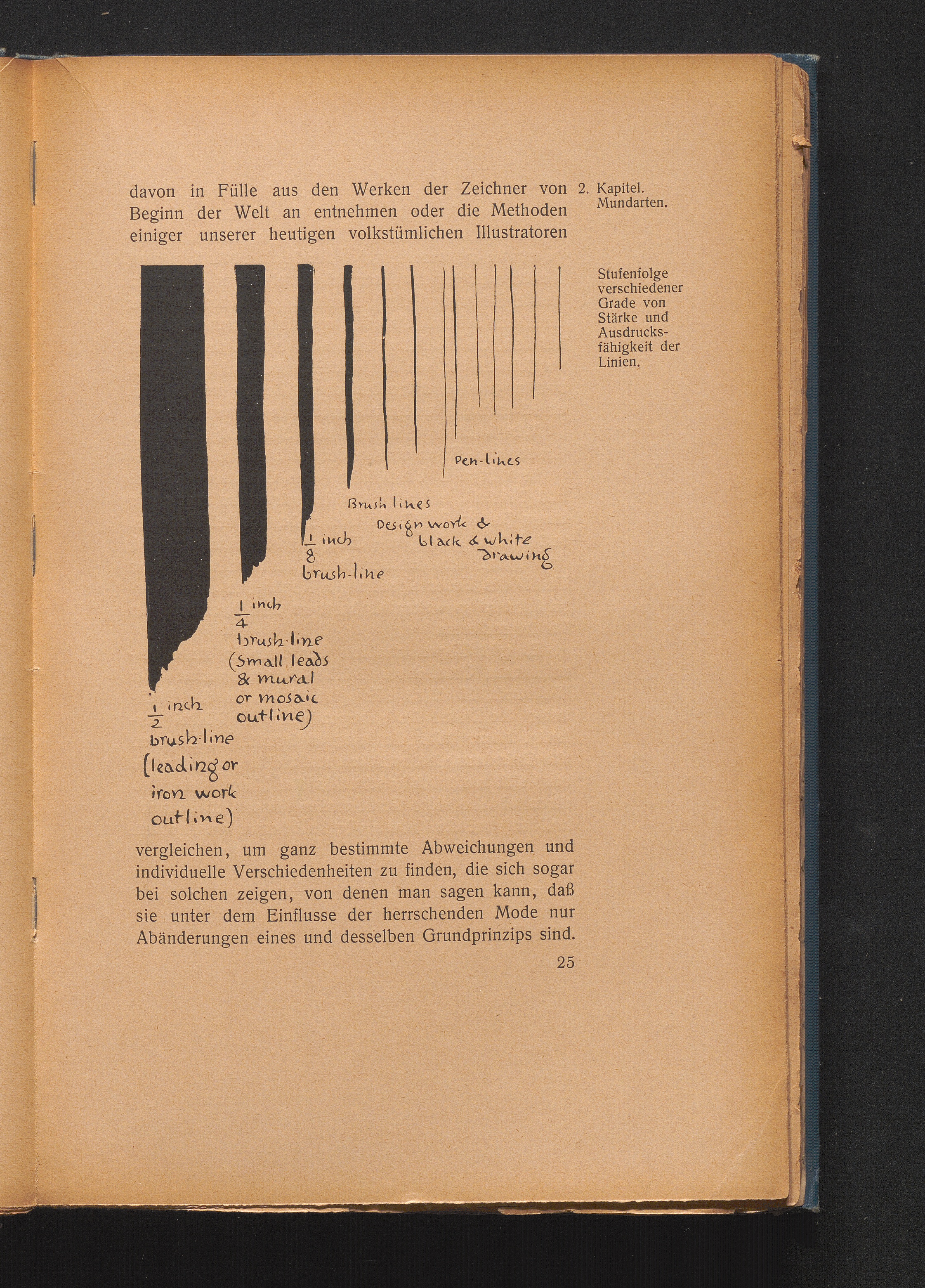 davon in Fülle aus den Werken der Zeichner von Beginn der Welt an entnehmen oder die Methoden einiger unserer heutigen volkstümlichen Illustratoren

2. Kapitel. Mundarten.

Stufenfolge verschiedener Grade von Stärke und Ausdrucksfähigkeit der Linien.

Pen-lines

Brush lines
Design work & black & white drawing

$\frac{1}{8}$ inch brush-line

$\frac{1}{4}$ inch brush-line (small leads & mural or mosaic outline)

$\frac{1}{2}$ inch brush-line (leading or iron work outline)

vergleichen, um ganz bestimmte Abweichungen und individuelle Verschiedenheiten zu finden, die sich sogar bei solchen zeigen, von denen man sagen kann, daß sie unter dem Einflusse der herrschenden Mode nur Abänderungen eines und desselben Grundprinzips sind.

25